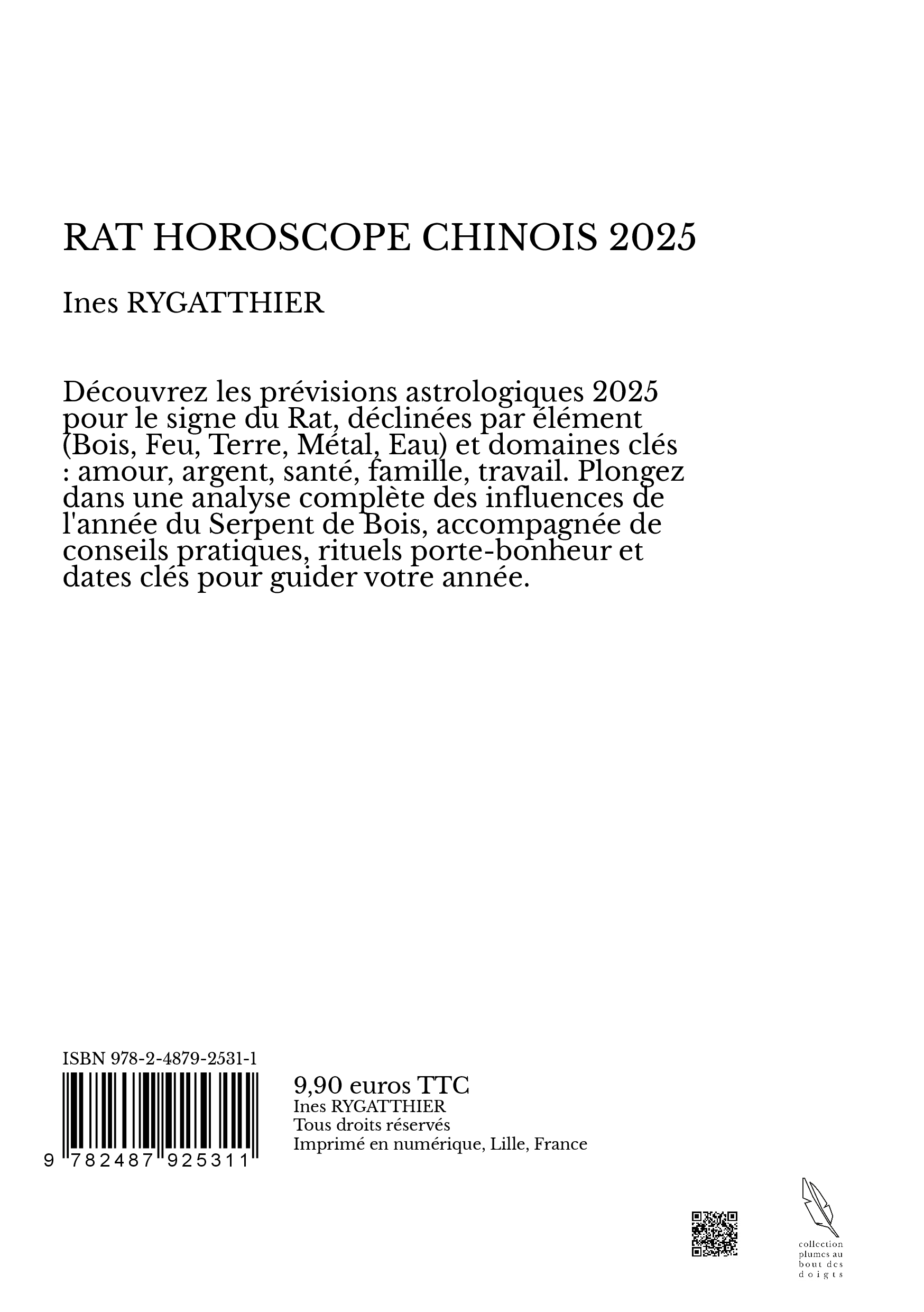 RAT HOROSCOPE CHINOIS 2025

Ines RYGATTHIER

Découvrez les prévisions astrologiques 2025 pour le signe du Rat, déclinées par élément (Bois, Feu, Terre, Métal, Eau) et domaines clés : amour, argent, santé, famille, travail. Plongez dans une analyse complète des influences de l'année du Serpent de Bois, accompagnée de conseils pratiques, rituels porte-bonheur et dates clés pour guider votre année.

ISBN 978-2-4879-2531-1

9 782487 925311

9,90 euros TTC
Ines RYGATTHIER
Tous droits réservés
Imprimé en numérique, Lille, France

collection plumes au bout des doigts